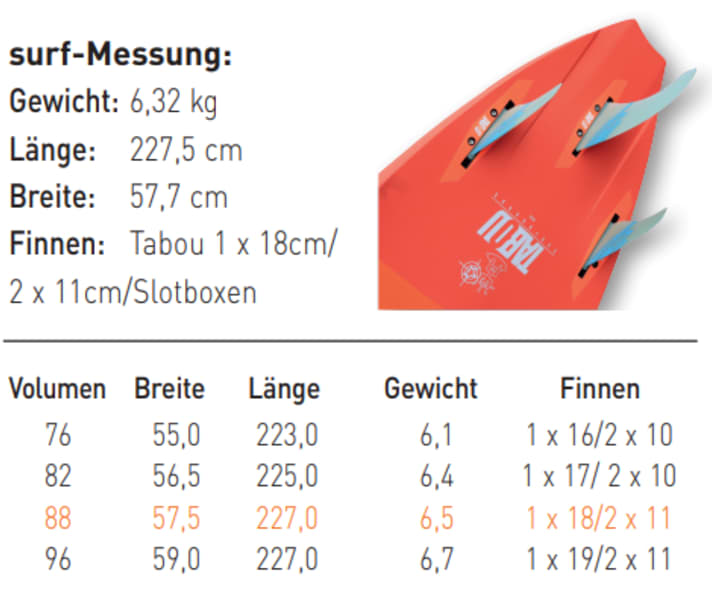 surf-Messung:
Gewicht: 6,32 kg
Länge: 227,5 cm
Breite: 57,7 cm
Finnen: Tabou 1 x 18cm/ 2 x 11cm/Slotboxen

| Volumen | Breite | Länge | Gewicht | Finnen |
|---|---|---|---|---|
| 76 | 55,0 | 223,0 | 6,1 | 1 x 16/2 x 10 |
| 82 | 56,5 | 225,0 | 6,4 | 1 x 17/ 2 x 10 |
| 88 | 57,5 | 227,0 | 6,5 | 1 x 18/2 x 11 |
| 96 | 59,0 | 227,0 | 6,7 | 1 x 19/2 x 11 |